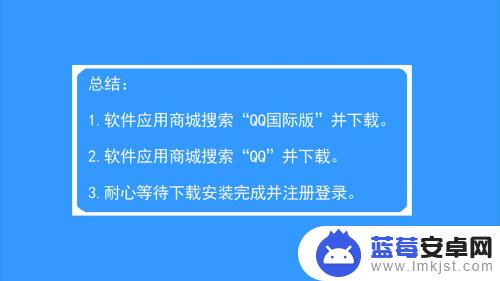 总结：

1. 软件应用商城搜索“QQ国际版”并下载。

2. 软件应用商城搜索“QQ”并下载。

3. 耐心等待下载安装完成并注册登录。

蓝莓安卓网
www.lmkjst.com